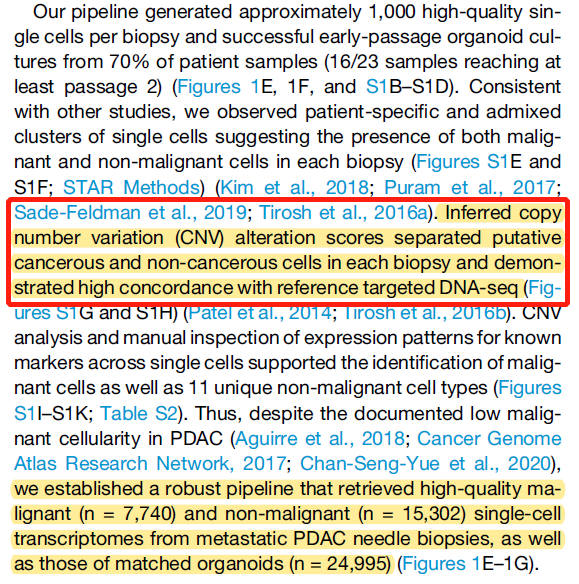 Our pipeline generated approximately 1,000 high-quality single cells per biopsy and successful early-passage organoid cultures from 70% of patient samples (16/23 samples reaching at least passage 2) (Figures 1E, 1F, and S1B–S1D). Consistent with other studies, we observed patient-specific and admixed clusters of single cells suggesting the presence of both malignant and non-malignant cells in each biopsy (Figures S1E and S1F; STAR Methods) (Kim et al., 2018; Puram et al., 2017; Sade-Feldman et al., 2019; Tirosh et al., 2016a). Inferred copy number variation (CNV) alteration scores separated putative cancerous and non-cancerous cells in each biopsy and demonstrated high concordance with reference targeted DNA-seq (Figures S1G and S1H) (Patel et al., 2014; Tirosh et al., 2016b). CNV analysis and manual inspection of expression patterns for known markers across single cells supported the identification of malignant cells as well as 11 unique non-malignant cell types (Figures S1I–S1K; Table S2). Thus, despite the documented low malignant cellularity in PDAC (Aguirre et al., 2018; Cancer Genome Atlas Research Network, 2017; Chan-Seng-Yue et al., 2020), we established a robust pipeline that retrieved high-quality malignant (n = 7,740) and non-malignant (n = 15,302) single-cell transcriptomes from metastatic PDAC needle biopsies, as well as those of matched organoids (n = 24,995) (Figures 1E–1G).